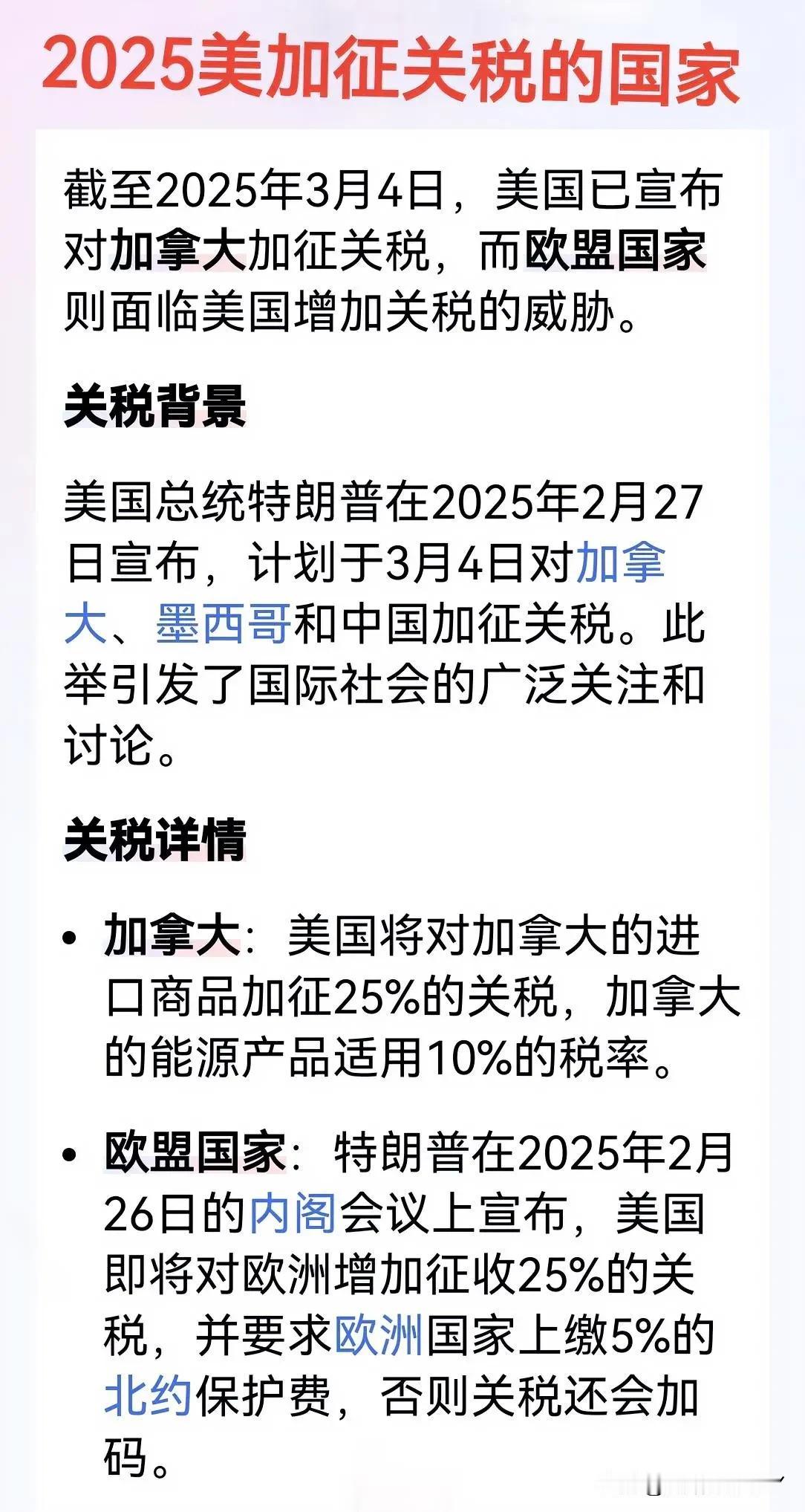 2025美加征关税的国家

截至2025年3月4日，美国已宣布对加拿大加征关税，而欧盟国家则面临美国增加关税的威胁。

关税背景

美国总统特朗普在2025年2月27日宣布，计划于3月4日对加拿大、墨西哥和中国加征关税。此举引发了国际社会的广泛关注和讨论。

关税详情

• 加拿大：美国将对加拿大的进口商品加征25%的关税，加拿大的能源产品适用10%的税率。

• 欧盟国家：特朗普在2025年2月26日的内阁会议上宣布，美国即将对欧洲增加征收25%的关税，并要求欧洲国家上缴5%的北约保护费，否则关税还会加码。